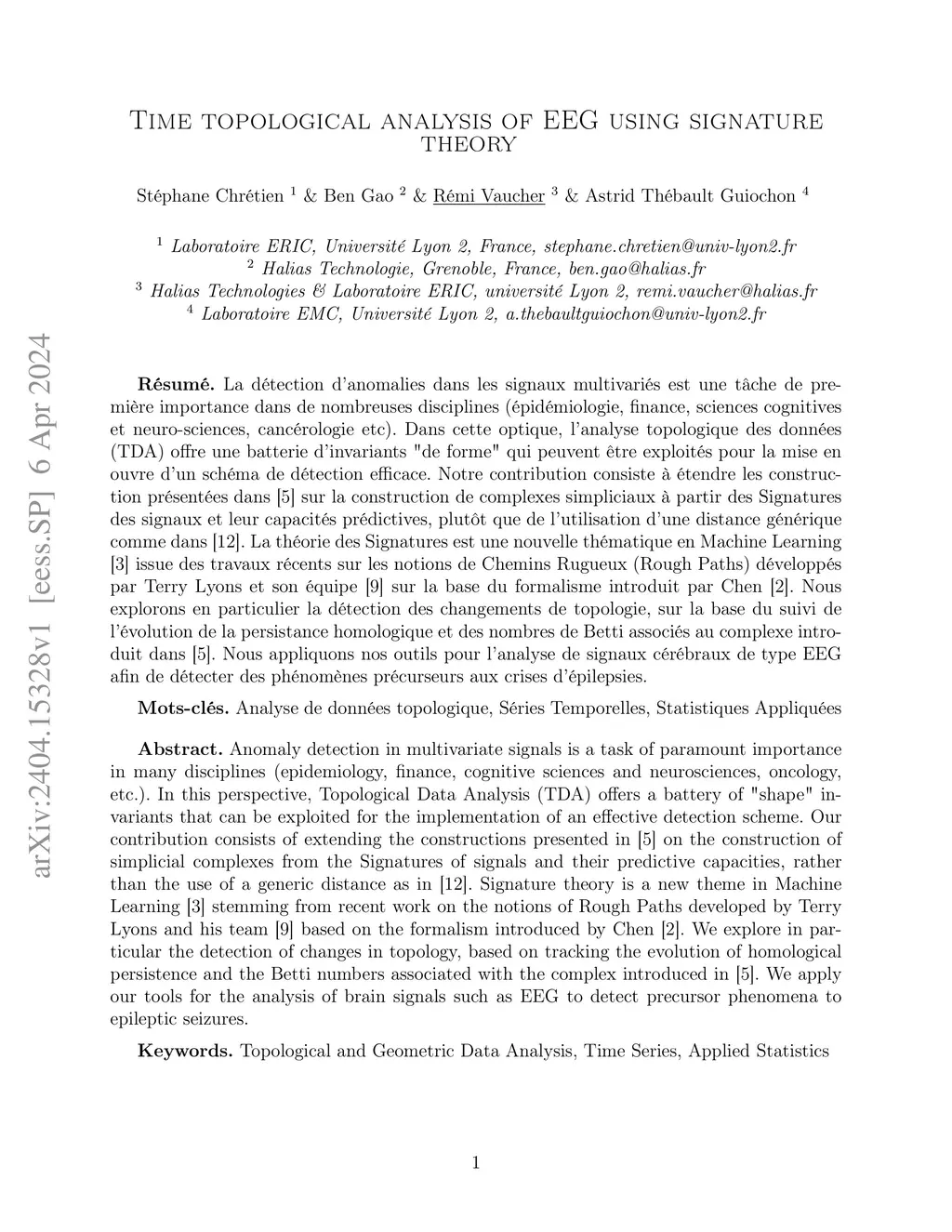 arXiv:2404.15328v1 [eess.SP] 6 Apr 2024

Time topological analysis of EEG using signature theory

Stéphane Chrétien $^1$ & Ben Gao $^2$ & Rémi Vaucher $^3$ & Astrid Thébault Guiochon $^4$

$^1$ Laboratoire ERIC, Université Lyon 2, France, stephane.chretien@univ-lyon2.fr
$^2$ Halias Technologie, Grenoble, France, ben.gao@halias.fr
$^3$ Halias Technologies & Laboratoire ERIC, université Lyon 2, remi.vaucher@halias.fr
$^4$ Laboratoire EMC, Université Lyon 2, a.thebaultguiochon@univ-lyon2.fr

Résumé. La détection d'anomalies dans les signaux multivariés est une tâche de première importance dans de nombreuses disciplines (épidémiologie, finance, sciences cognitives et neuro-sciences, cancérologie etc). Dans cette optique, l'analyse topologique des données (TDA) offre une batterie d'invariants "de forme" qui peuvent être exploités pour la mise en ouvre d'un schéma de détection efficace. Notre contribution consiste à étendre les construction présentées dans [5] sur la construction de complexes simpliciaux à partir des Signatures des signaux et leur capacités prédictives, plutôt que de l'utilisation d'une distance générique comme dans [12]. La théorie des Signatures est une nouvelle thématique en Machine Learning [3] issue des travaux récents sur les notions de Chemins Rugueux (Rough Paths) développés par Terry Lyons et son équipe [9] sur la base du formalisme introduit par Chen [2]. Nous explorons en particulier la détection des changements de topologie, sur la base du suivi de l'évolution de la persistance homologique et des nombres de Betti associés au complexe introduit dans [5]. Nous appliquons nos outils pour l'analyse de signaux cérébraux de type EEG afin de détecter des phénomènes précurseurs aux crises d'épilepsies.

Mots-clés. Analyse de données topologique, Séries Temporelles, Statistiques Appliquées

Abstract. Anomaly detection in multivariate signals is a task of paramount importance in many disciplines (epidemiology, finance, cognitive sciences and neurosciences, oncology, etc.). In this perspective, Topological Data Analysis (TDA) offers a battery of "shape" invariants that can be exploited for the implementation of an effective detection scheme. Our contribution consists of extending the constructions presented in [5] on the construction of simplicial complexes from the Signatures of signals and their predictive capacities, rather than the use of a generic distance as in [12]. Signature theory is a new theme in Machine Learning [3] stemming from recent work on the notions of Rough Paths developed by Terry Lyons and his team [9] based on the formalism introduced by Chen [2]. We explore in particular the detection of changes in topology, based on tracking the evolution of homological persistence and the Betti numbers associated with the complex introduced in [5]. We apply our tools for the analysis of brain signals such as EEG to detect precursor phenomena to epileptic seizures.

Keywords. Topological and Geometric Data Analysis, Time Series, Applied Statistics

1